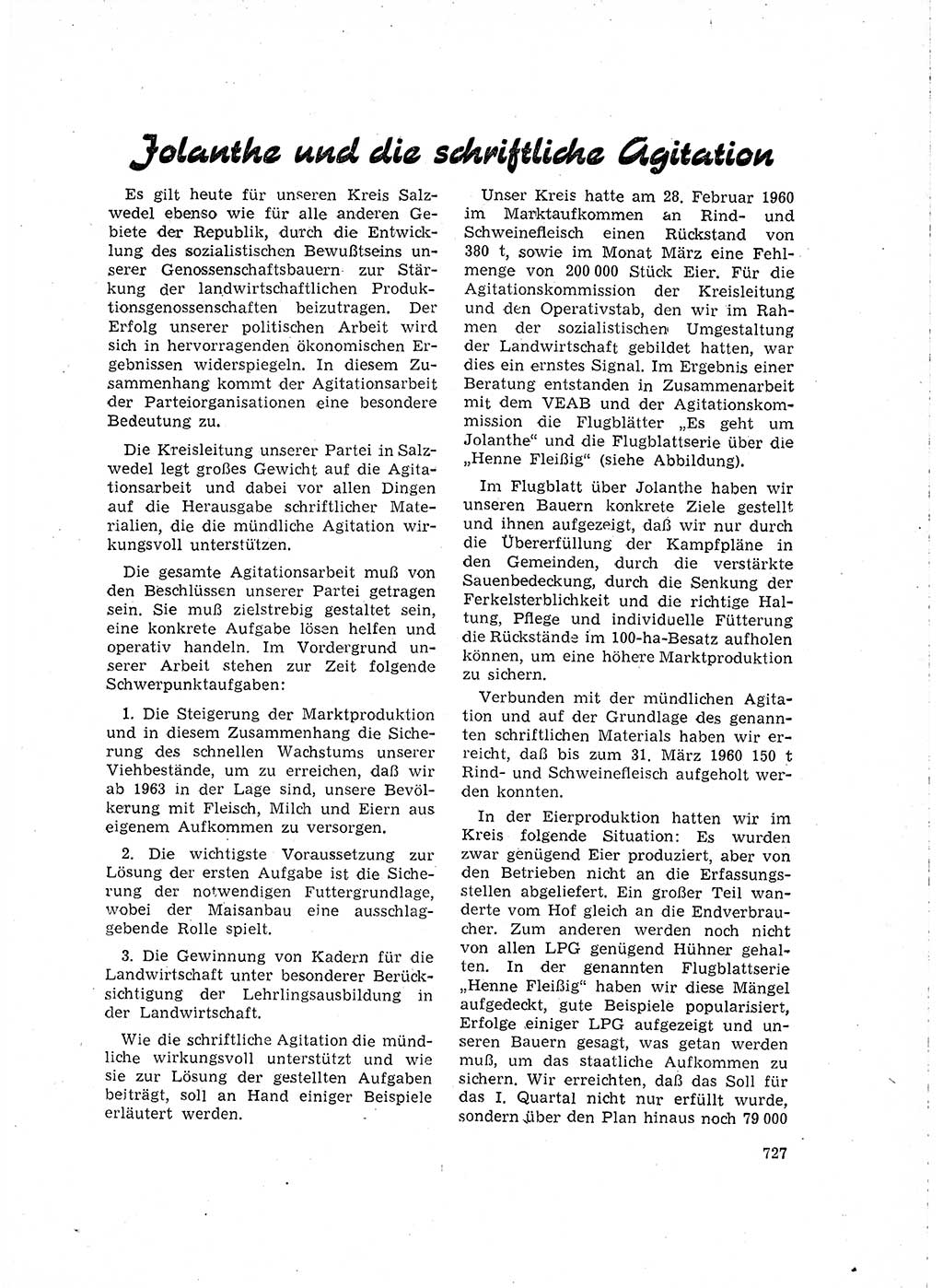 Jolanthe und die schriftliche Agitation

Es gilt heute für unseren Kreis Salzwedel ebenso wie für alle anderen Gebiete der Republik, durch die Entwicklung des sozialistischen Bewußtseins unserer Genossenschaftsbauern zur Stärkung der landwirtschaftlichen Produktionsgenossenschaften beizutragen. Der Erfolg unserer politischen Arbeit wird sich in hervorragenden ökonomischen Ergebnissen widerspiegeln. In diesem Zusammenhang kommt der Agitationsarbeit der Parteiorganisationen eine besondere Bedeutung zu.

Die Kreisleitung unserer Partei in Salzwedel legt großes Gewicht auf die Agitationsarbeit und dabei vor allen Dingen auf die Herausgabe schriftlicher Materialien, die die mündliche Agitation wirkungsvoll unterstützen.

Die gesamte Agitationsarbeit muß von den Beschlüssen unserer Partei getragen sein. Sie muß zielstrebig gestaltet sein, eine konkrete Aufgabe lösen helfen und operativ handeln. Im Vordergrund unserer Arbeit stehen zur Zeit folgende Schwerpunktaufgaben:

1. Die Steigerung der Marktproduktion und in diesem Zusammenhang die Sicherung des schnellen Wachstums unserer Viehbestände, um zu erreichen, daß wir ab 1963 in der Lage sind, unsere Bevölkerung mit Fleisch, Milch und Eiern aus eigenem Aufkommen zu versorgen.

2. Die wichtigste Voraussetzung zur Lösung der ersten Aufgabe ist die Sicherung der notwendigen Futtergrundlage, wobei der Maisanbau eine ausschlaggebende Rolle spielt.

3. Die Gewinnung von Kadern für die Landwirtschaft unter besonderer Berücksichtigung der Lehrlingsausbildung in der Landwirtschaft.

Wie die schriftliche Agitation die mündliche wirkungsvoll unterstützt und wie sie zur Lösung der gestellten Aufgaben beiträgt, soll an Hand einiger Beispiele erläutert werden.

Unser Kreis hatte am 28. Februar 1960 im Marktaufkommen an Rind- und Schweinefleisch einen Rückstand von 380 t, sowie im Monat März eine Fehlmenge von 200 000 Stück Eier. Für die Agitationskommission der Kreisleitung und den Operativstab, den wir im Rahmen der sozialistischen Umgestaltung der Landwirtschaft gebildet hatten, war dies ein ernstes Signal. Im Ergebnis einer Beratung entstanden in Zusammenarbeit mit dem VEAB und der Agitationskommission die Flugblätter „Es geht um Jolanthe“ und die Flugblattserie über die „Henne Fleißig“ (siehe Abbildung).

Im Flugblatt über Jolanthe haben wir unseren Bauern konkrete Ziele gestellt und ihnen aufgezeigt, daß wir nur durch die Übererfüllung der Kampfpläne in den Gemeinden, durch die verstärkte Sauenbedeckung, durch die Senkung der Ferkelsterblichkeit und die richtige Haltung, Pflege und individuelle Fütterung die Rückstände im 100-ha-Besatz aufholen können, um eine höhere Marktproduktion zu sichern.

Verbunden mit der mündlichen Agitation und auf der Grundlage des genannten schriftlichen Materials haben wir erreicht, daß bis zum 31. März 1960 150 t Rind- und Schweinefleisch aufgeholt werden konnten.

In der Eierproduktion hatten wir im Kreis folgende Situation: Es wurden zwar genügend Eier produziert, aber von den Betrieben nicht an die Erfassungsstellen abgeliefert. Ein großer Teil wanderte vom Hof gleich an die Endverbraucher. Zum anderen werden noch nicht von allen LPG genügend Hühner gehalten. In der genannten Flugblattserie „Henne Fleißig“ haben wir diese Mängel aufgedeckt, gute Beispiele popularisiert, Erfolge einiger LPG aufgezeigt und unseren Bauern gesagt, was getan werden muß, um das staatliche Aufkommen zu sichern. Wir erreichten, daß das Soll für das I. Quartal nicht nur erfüllt wurde, sondern über den Plan hinaus noch 79 000

727